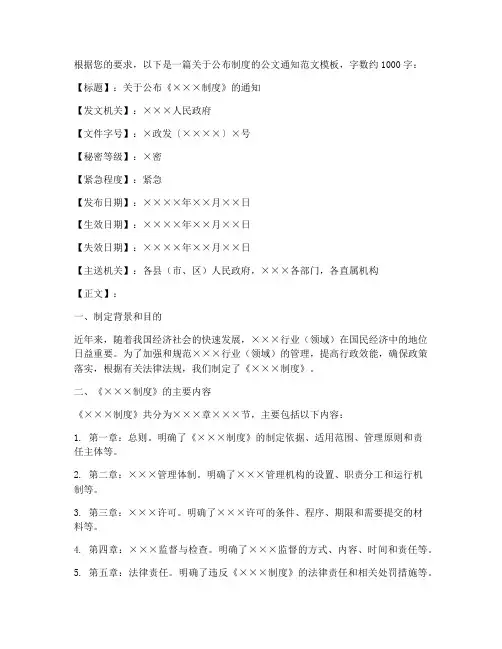 根据您的要求，以下是一篇关于公布制度的公文通知范文模板，字数约1000字：

【标题】：关于公布《×××制度》的通知

【发文机关】：×××人民政府

【文件字号】：×政发〔××××〕×号

【秘密等级】：×密

【紧急程度】：紧急

【发布日期】：××××年××月××日

【生效日期】：××××年××月××日

【失效日期】：××××年××月××日

【主送机关】：各县（市、区）人民政府，×××各部门，各直属机构

【正文】：

一、制定背景和目的

近年来，随着我国经济社会的快速发展，×××行业（领域）在国民经济中的地位日益重要。为了加强和规范×××行业（领域）的管理，提高行政效能，确保政策落实，根据有关法律法规，我们制定了《×××制度》。

二、《×××制度》的主要内容

《×××制度》共分为×××章×××节，主要包括以下内容：

1. 第一章：总则。明确了《×××制度》的制定依据、适用范围、管理原则和责任主体等。

2. 第二章：×××管理体制。明确了×××管理机构的设置、职责分工和运行机制等。

3. 第三章：×××许可。明确了×××许可的条件、程序、期限和需要提交的材料等。

4. 第四章：×××监督与检查。明确了×××监督的方式、内容、时间和责任等。

5. 第五章：法律责任。明确了违反《×××制度》的法律责任和相关处罚措施等。